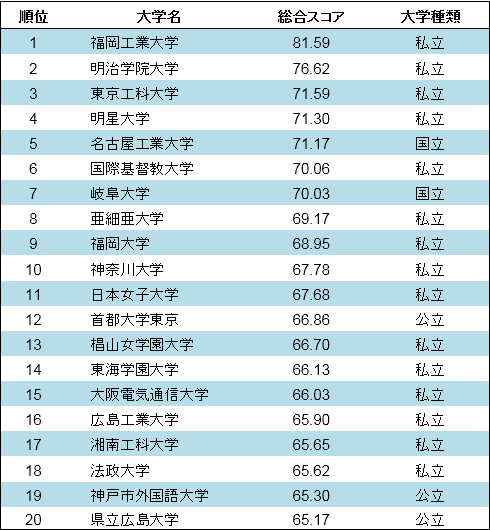 | 順位 | 大学名 | 総合スコア | 大学種類 |
|---|---|---|---|
| 1 | 福岡工業大学 | 81.59 | 私立 |
| 2 | 明治学院大学 | 76.62 | 私立 |
| 3 | 東京工科大学 | 71.59 | 私立 |
| 4 | 明星大学 | 71.30 | 私立 |
| 5 | 名古屋工業大学 | 71.17 | 国立 |
| 6 | 国際基督教大学 | 70.06 | 私立 |
| 7 | 岐阜大学 | 70.03 | 国立 |
| 8 | 亜細亜大学 | 69.17 | 私立 |
| 9 | 福岡大学 | 68.95 | 私立 |
| 10 | 神奈川大学 | 67.78 | 私立 |
| 11 | 日本女子大学 | 67.68 | 私立 |
| 12 | 首都大学東京 | 66.86 | 公立 |
| 13 | 椙山女学園大学 | 66.70 | 私立 |
| 14 | 東海学園大学 | 66.13 | 私立 |
| 15 | 大阪電気通信大学 | 66.03 | 私立 |
| 16 | 広島工業大学 | 65.90 | 私立 |
| 17 | 湘南工科大学 | 65.65 | 私立 |
| 18 | 法政大学 | 65.62 | 私立 |
| 19 | 神戸市外国語大学 | 65.30 | 公立 |
| 20 | 県立広島大学 | 65.17 | 公立 |